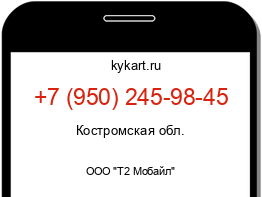 kykart.ru

+7 (950) 245-98-45

Костромская обл.

ООО "Т2 Мобайл"